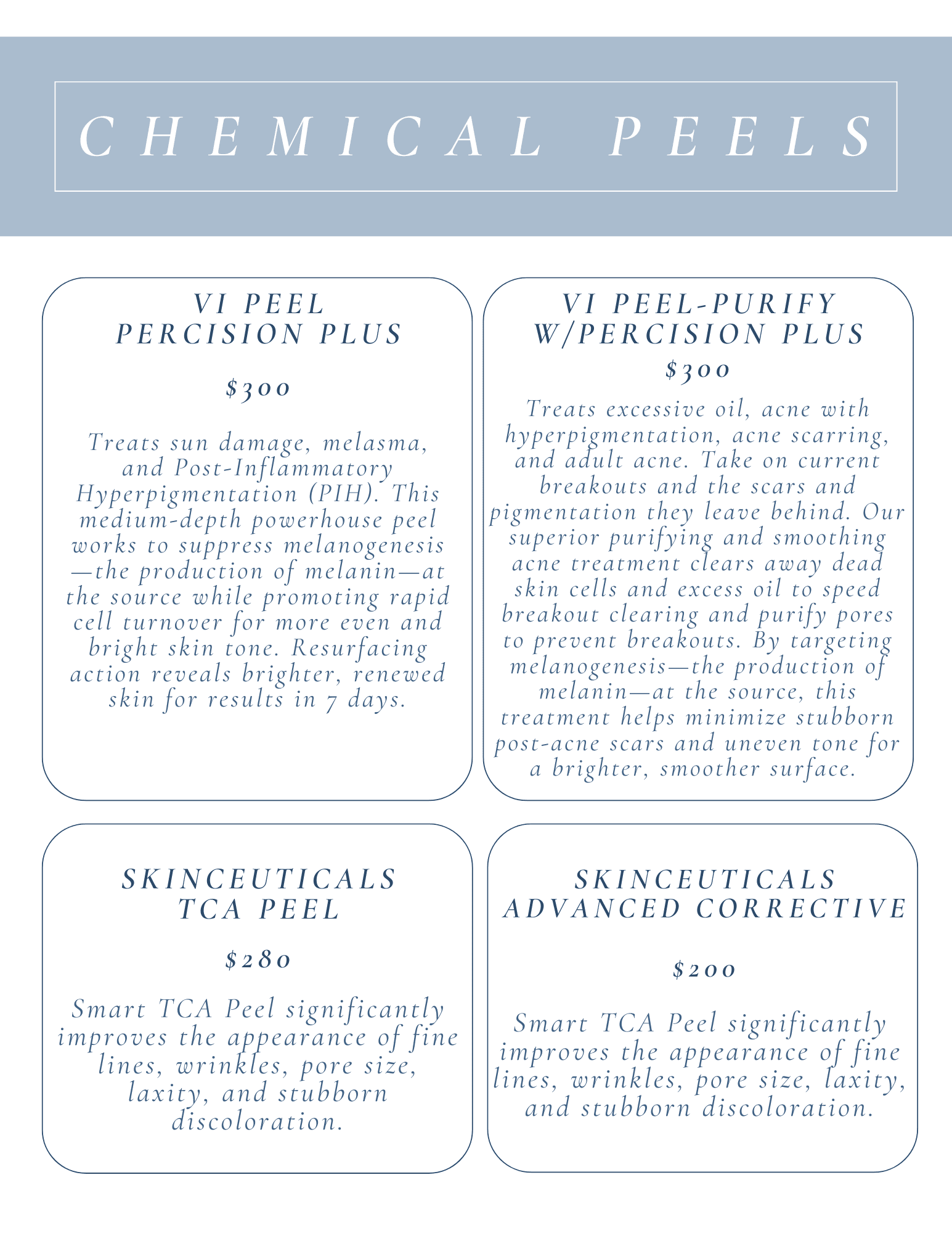 CHEMICAL PEELS

VI PEEL
PERCISION PLUS

$300

Treats sun damage, melasma, and Post-Inflammatory Hyperpigmentation (PIH). This medium-depth powerhouse peel works to suppress melanogenesis—the production of melanin—at the source while promoting rapid cell turnover for more even and bright skin tone. Resurfacing action reveals brighter, renewed skin for results in 7 days.

VI PEEL-PURIFY
W/PERCISION PLUS

$300

Treats excessive oil, acne with hyperpigmentation, acne scarring, and adult acne. Take on current breakouts and the scars and pigmentation they leave behind. Our superior purifying and smoothing acne treatment clears away dead skin cells and excess oil to speed breakout clearing and purify pores to prevent breakouts. By targeting melanogenesis—the production of melanin—at the source, this treatment helps minimize stubborn post-acne scars and uneven tone for a brighter, smoother surface.

SKINCEUTICALS
TCA PEEL

$280

Smart TCA Peel significantly improves the appearance of fine lines, wrinkles, pore size, laxity, and stubborn discoloration.

SKINCEUTICALS
ADVANCED CORRECTIVE

$200

Smart TCA Peel significantly improves the appearance of fine lines, wrinkles, pore size, laxity, and stubborn discoloration.